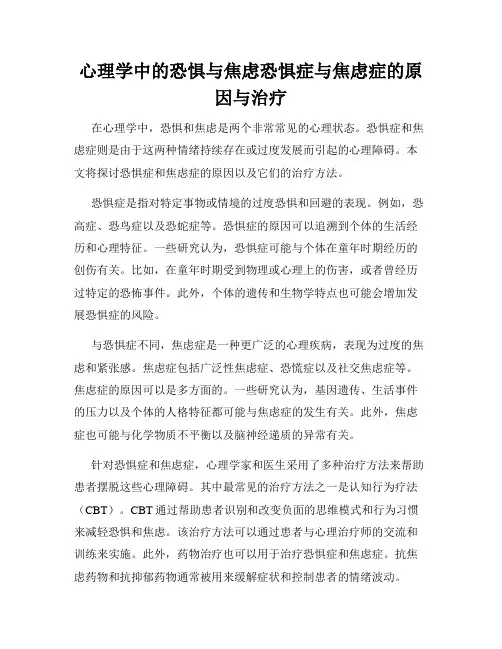 心理学中的恐惧与焦虑恐惧症与焦虑症的原因与治疗

在心理学中，恐惧和焦虑是两个非常常见的心理状态。恐惧症和焦虑症则是由于这两种情绪持续存在或过度发展而引起的心理障碍。本文将探讨恐惧症和焦虑症的原因以及它们的治疗方法。

恐惧症是指对特定事物或情境的过度恐惧和回避的表现。例如，恐高症、恐鸟症以及恐蛇症等。恐惧症的原因可以追溯到个体的生活经历和心理特征。一些研究认为，恐惧症可能与个体在童年时期经历的创伤有关。比如，在童年时期受到物理或心理上的伤害，或者曾经历过特定的恐怖事件。此外，个体的遗传和生物学特点也可能会增加发展恐惧症的风险。

与恐惧症不同，焦虑症是一种更广泛的心理疾病，表现为过度的焦虑和紧张感。焦虑症包括广泛性焦虑症、恐慌症以及社交焦虑症等。焦虑症的原因可以是多方面的。一些研究认为，基因遗传、生活事件的压力以及个体的人格特征都可能与焦虑症的发生有关。此外，焦虑症也可能与化学物质不平衡以及脑神经递质的异常有关。

针对恐惧症和焦虑症，心理学家和医生采用了多种治疗方法来帮助患者摆脱这些心理障碍。其中最常见的治疗方法之一是认知行为疗法（CBT）。CBT通过帮助患者识别和改变负面的思维模式和行为习惯来减轻恐惧和焦虑。该治疗方法可以通过患者与心理治疗师的交流和训练来实施。此外，药物治疗也可以用于治疗恐惧症和焦虑症。抗焦虑药物和抗抑郁药物通常被用来缓解症状和控制患者的情绪波动。